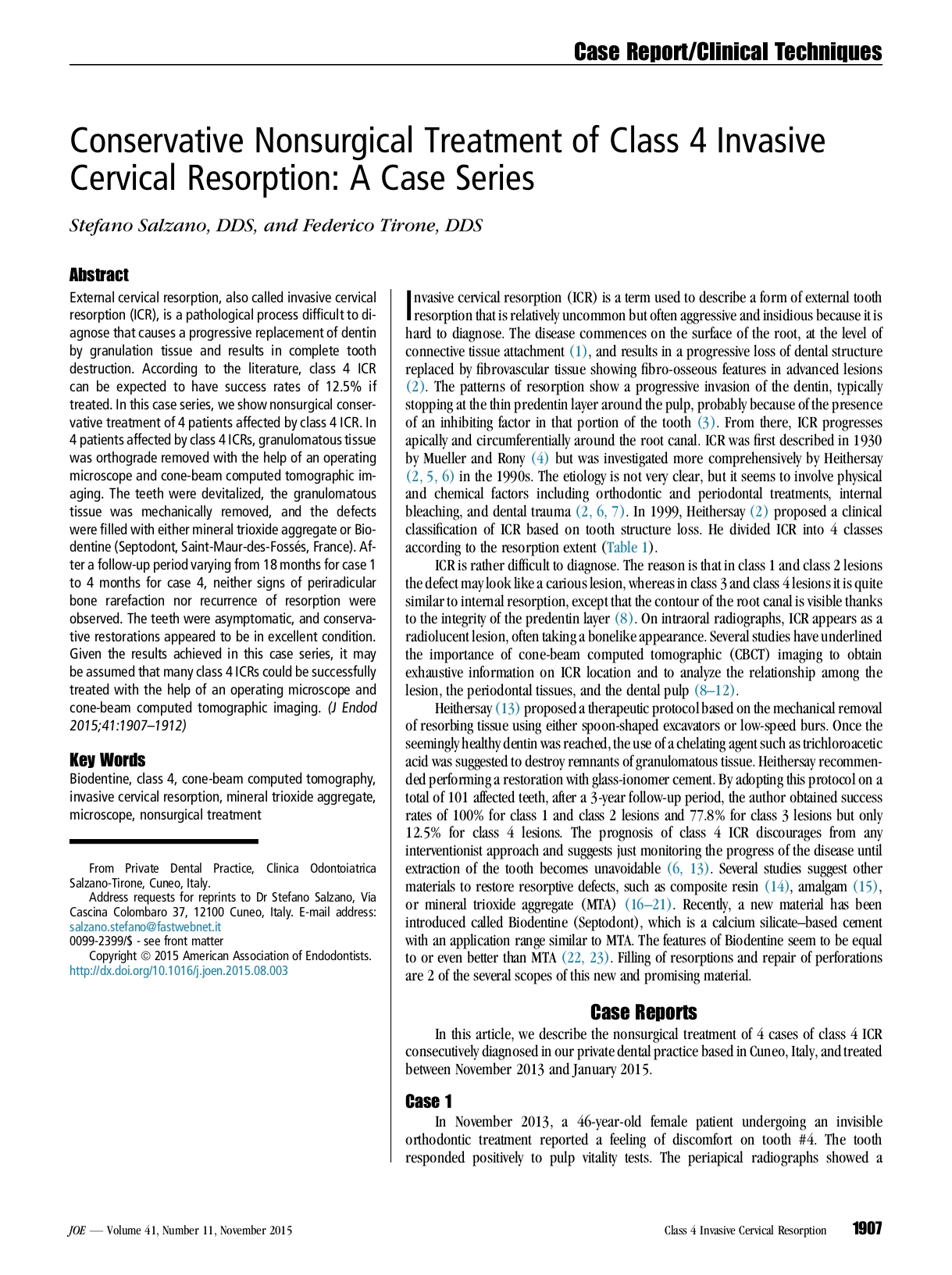 Case Report/Clinical Techniques

Conservative Nonsurgical Treatment of Class 4 Invasive Cervical Resorption: A Case Series

Stefano Salzano, DDS, and Federico Tirone, DDS

Abstract

External cervical resorption, also called invasive cervical resorption (ICR), is a pathological process difficult to diagnose that causes a progressive replacement of dentin by granulation tissue and results in complete tooth destruction. According to the literature, class 4 ICR can be expected to have success rates of 12.5% if treated. In this case series, we show nonsurgical conservative treatment of 4 patients affected by class 4 ICR. In 4 patients affected by class 4 ICRs, granulomatous tissue was orthograde removed with the help of an operating microscope and cone-beam computed tomographic imaging. The teeth were devitalized, the granulomatous tissue was mechanically removed, and the defects were filled with either mineral trioxide aggregate or Biodentine (Septodont, Saint-Maur-des-Fossés, France). After a follow-up period varying from 18 months for case 1 to 4 months for case 4, neither signs of periradicular bone rarefaction nor recurrence of resorption were observed. The teeth were asymptomatic, and conservative restorations appeared to be in excellent condition. Given the results achieved in this case series, it may be assumed that many class 4 ICRs could be successfully treated with the help of an operating microscope and cone-beam computed tomographic imaging. (J Endod 2015;41:1907–1912)

Key Words

Biodentine, class 4, cone-beam computed tomography, invasive cervical resorption, mineral trioxide aggregate, microscope, nonsurgical treatment

From Private Dental Practice, Clinica Odontoiatrica Salzano-Tirone, Cuneo, Italy.

Address requests for reprints to Dr Stefano Salzano, Via Cascina Colombaro 37, 12100 Cuneo, Italy. E-mail address: salzano.stefano@fastwebnet.it

0099-2399/$ - see front matter

Copyright © 2015 American Association of Endodontists.
http://dx.doi.org/10.1016/j.joen.2015.08.003

Invasive cervical resorption (ICR) is a term used to describe a form of external tooth resorption that is relatively uncommon but often aggressive and insidious because it is hard to diagnose. The disease commences on the surface of the root, at the level of connective tissue attachment (1), and results in a progressive loss of dental structure replaced by fibrovascular tissue showing fibro-osseous features in advanced lesions (2). The patterns of resorption show a progressive invasion of the dentin, typically stopping at the thin predentin layer around the pulp, probably because of the presence of an inhibiting factor in that portion of the tooth (3). From there, ICR progresses apically and circumferentially around the root canal. ICR was first described in 1930 by Mueller and Rony (4) but was investigated more comprehensively by Heithersay (2, 5, 6) in the 1990s. The etiology is not very clear, but it seems to involve physical and chemical factors including orthodontic and periodontal treatments, internal bleaching, and dental trauma (2, 6, 7). In 1999, Heithersay (2) proposed a clinical classification of ICR based on tooth structure loss. He divided ICR into 4 classes according to the resorption extent (Table 1).

ICR is rather difficult to diagnose. The reason is that in class 1 and class 2 lesions the defect may look like a carious lesion, whereas in class 3 and class 4 lesions it is quite similar to internal resorption, except that the contour of the root canal is visible thanks to the integrity of the predentin layer (8). On intraoral radiographs, ICR appears as a radiolucent lesion, often taking a bonelike appearance. Several studies have underlined the importance of cone-beam computed tomographic (CBCT) imaging to obtain exhaustive information on ICR location and to analyze the relationship among the lesion, the periodontal tissues, and the dental pulp (8–12).

Heithersay (13) proposed a therapeutic protocol based on the mechanical removal of resorbing tissue using either spoon-shaped excavators or low-speed burs. Once the seemingly healthy dentin was reached, the use of a chelating agent such as trichloroacetic acid was suggested to destroy remnants of granulomatous tissue. Heithersay recommended performing a restoration with glass-ionomer cement. By adopting this protocol on a total of 101 affected teeth, after a 3-year follow-up period, the author obtained success rates of 100% for class 1 and class 2 lesions and 77.8% for class 3 lesions but only 12.5% for class 4 lesions. The prognosis of class 4 ICR discourages from any interventionist approach and suggests just monitoring the progress of the disease until extraction of the tooth becomes unavoidable (6, 13). Several studies suggest other materials to restore resorptive defects, such as composite resin (14), amalgam (15), or mineral trioxide aggregate (MTA) (16–21). Recently, a new material has been introduced called Biodentine (Septodont), which is a calcium silicate–based cement with an application range similar to MTA. The features of Biodentine seem to be equal to or even better than MTA (22, 23). Filling of resorptions and repair of perforations are 2 of the several scopes of this new and promising material.

Case Reports

In this article, we describe the nonsurgical treatment of 4 cases of class 4 ICR consecutively diagnosed in our private dental practice based in Cuneo, Italy, and treated between November 2013 and January 2015.

Case 1

In November 2013, a 46-year-old female patient undergoing an invisible orthodontic treatment reported a feeling of discomfort on tooth #4. The tooth responded positively to pulp vitality tests. The periapical radiographs showed a

JOE — Volume 41, Number 11, November 2015

Class 4 Invasive Cervical Resorption 1907